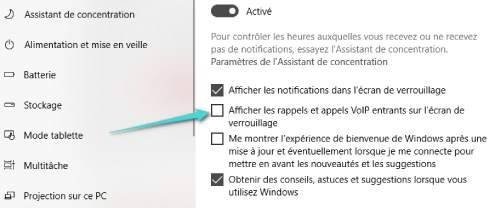 Assistant de concentration

Alimentation et mise en veille

Batterie

Stockage

Mode tablette

Multitâche

Projection sur ce PC

Activé

Pour contrôler les heures auxquelles vous recevez ou ne recevez pas de notifications, essayez l'Assistant de concentration.
Paramètres de l'Assistant de concentration

Afficher les notifications dans l'écran de verrouillage

Afficher les rappels et appels VoIP entrants sur l'écran de verrouillage

Me montrer l'expérience de bienvenue de Windows après une mise à jour et éventuellement lorsque je me connecte pour mettre en avant les nouveautés et les suggestions

Obtenir des conseils, astuces et suggestions lorsque vous utilisez Windows